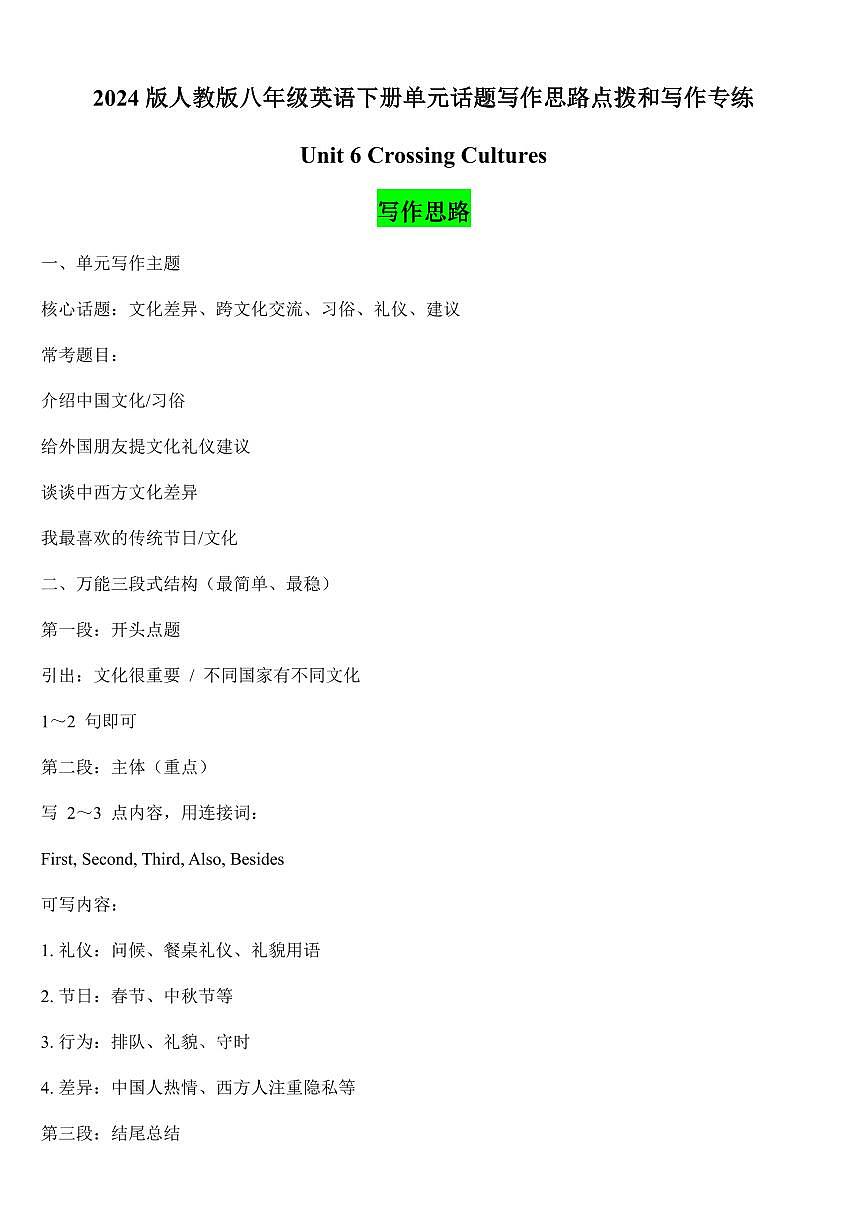 2024 版人教版八年级英语下册单元话题写作思路点拨和写作专练

Unit 6 Crossing Cultures

写作思路

一、单元写作主题

核心话题：文化差异、跨文化交流、习俗、礼仪、建议

常考题目：

介绍中国文化/习俗

给外国朋友提文化礼仪建议

谈谈中西方文化差异

我最喜欢的传统节日/文化

二、万能三段式结构（最简单、最稳）

第一段：开头点题

引出：文化很重要 / 不同国家有不同文化

1～2 句即可

第二段：主体（重点）

写 2～3 点内容，用连接词：

First, Second, Third, Also, Besides

可写内容：

1. 礼仪：问候、餐桌礼仪、礼貌用语

2. 节日：春节、中秋节等

3. 行为：排队、礼貌、守时

4. 差异：中国人热情、西方人注重隐私等

第三段：结尾总结